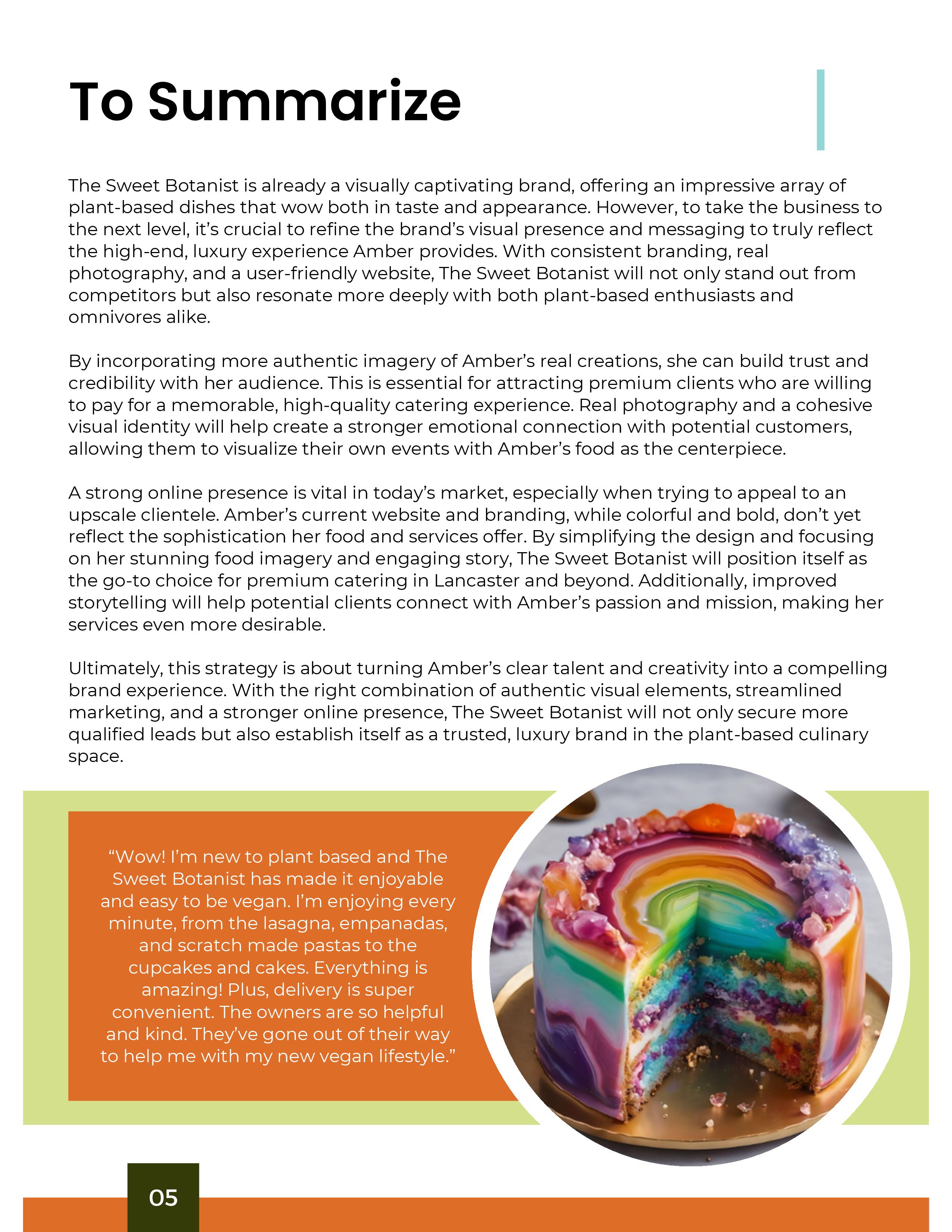 To Summarize

The Sweet Botanist is already a visually captivating brand, offering an impressive array of plant-based dishes that wow both in taste and appearance. However, to take the business to the next level, it's crucial to refine the brand's visual presence and messaging to truly reflect the high-end, luxury experience Amber provides. With consistent branding, real photography, and a user-friendly website, The Sweet Botanist will not only stand out from competitors but also resonate more deeply with both plant-based enthusiasts and omnivores alike.

By incorporating more authentic imagery of Amber's real creations, she can build trust and credibility with her audience. This is essential for attracting premium clients who are willing to pay for a memorable, high-quality catering experience. Real photography and a cohesive visual identity will help create a stronger emotional connection with potential customers, allowing them to visualize their own events with Amber's food as the centerpiece.

A strong online presence is vital in today's market, especially when trying to appeal to an upscale clientele. Amber's current website and branding, while colorful and bold, don't yet reflect the sophistication her food and services offer. By simplifying the design and focusing on her stunning food imagery and engaging story, The Sweet Botanist will position itself as the go-to choice for premium catering in Lancaster and beyond. Additionally, improved storytelling will help potential clients connect with Amber's passion and mission, making her services even more desirable.

Ultimately, this strategy is about turning Amber's clear talent and creativity into a compelling brand experience. With the right combination of authentic visual elements, streamlined marketing, and a stronger online presence, The Sweet Botanist will not only secure more qualified leads but also establish itself as a trusted, luxury brand in the plant-based culinary space.

"Wow! I'm new to plant based and The Sweet Botanist has made it enjoyable and easy to be vegan. I'm enjoying every minute, from the lasagna, empanadas, and scratch made pastas to the cupcakes and cakes. Everything is amazing! Plus, delivery is super convenient. The owners are so helpful and kind. They've gone out of their way to help me with my new vegan lifestyle."

05